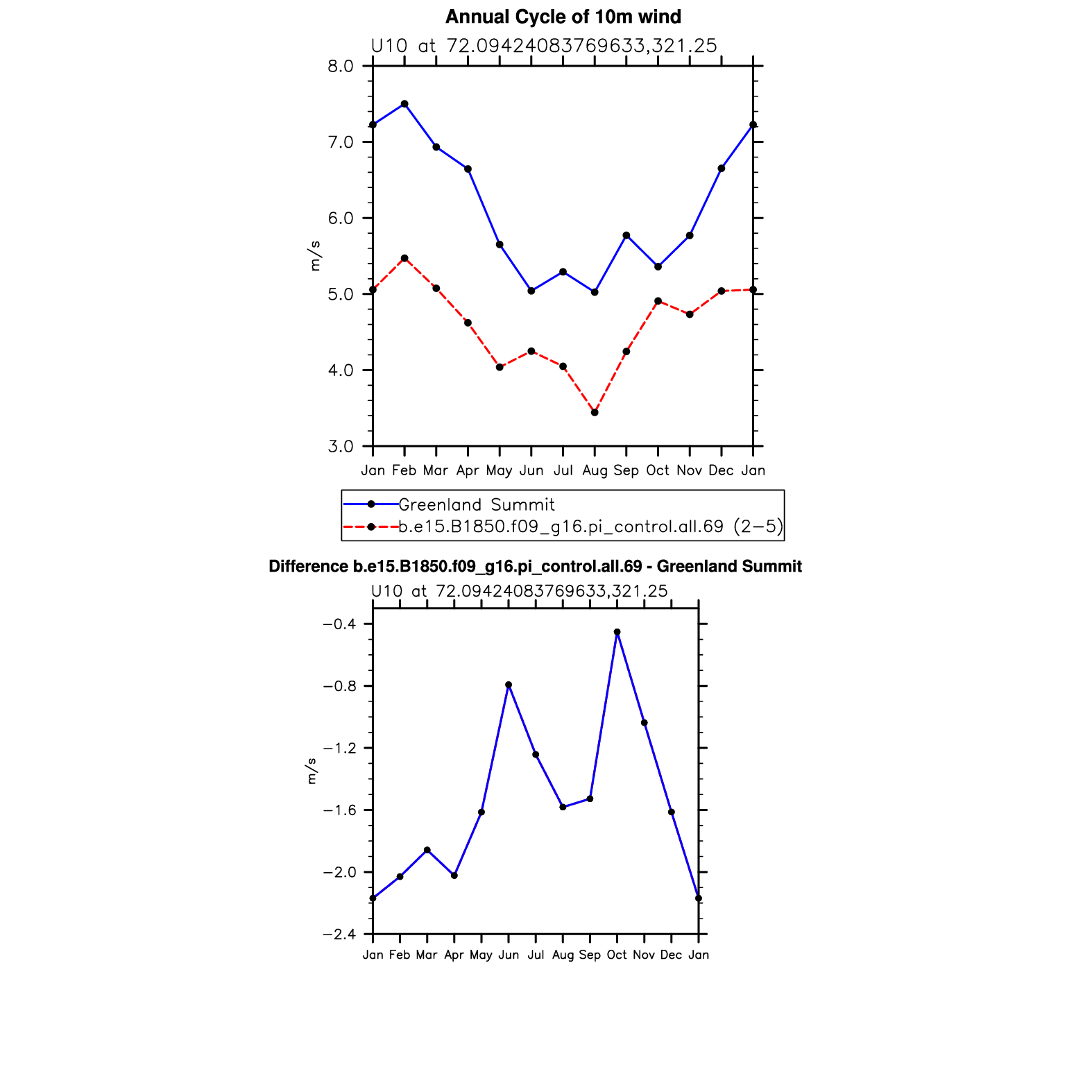 Annual Cycle of 10m wind

U10 at 72.09424083769633,321.25

8.0
7.0
6.0
5.0
4.0
3.0

m/s

Jan Feb Mar Apr May Jun Jul Aug Sep Oct Nov Dec Jan

Greenland Summit
b.e15.B1850.f09_g16.pi_control.all.69 (2−5)

Difference b.e15.B1850.f09_g16.pi_control.all.69 - Greenland Summit

U10 at 72.09424083769633,321.25

−0.4
−0.8
−1.2
−1.6
−2.0
−2.4

m/s

Jan Feb Mar Apr May Jun Jul Aug Sep Oct Nov Dec Jan